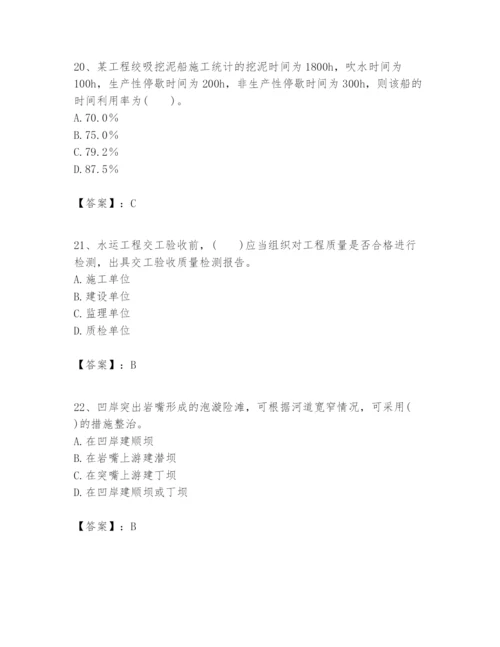 20、某工程绞吸挖泥船施工统计的挖泥时间为1800h，吹水时间为100h，生产性停歇时间为200h，非生产性停歇时间为300h，则该船的时间利用率为（　　）。
A. 70.0%
B. 75.0%
C. 79.2%
D. 87.5%

【答案】：C

21、水运工程交工验收前，（　　）应当组织对工程质量是否合格进行检测，出具交工验收质量检测报告。
A. 施工单位
B. 建设单位
C. 监理单位
D. 质检单位

【答案】：B

22、凹岸突出岩嘴形成的泡漩险滩，可根据河道宽窄情况，可采用（　　）的措施整治。
A. 在凹岸建顺坝
B. 在岩嘴上游建潜坝
C. 在突嘴上游建丁坝
D. 在凹岸建顺坝或丁坝

【答案】：B